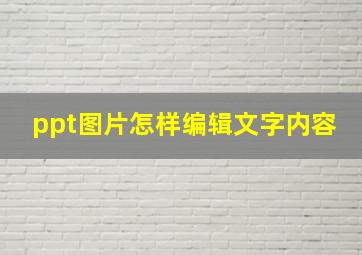 ppt图片怎样编辑文字内容